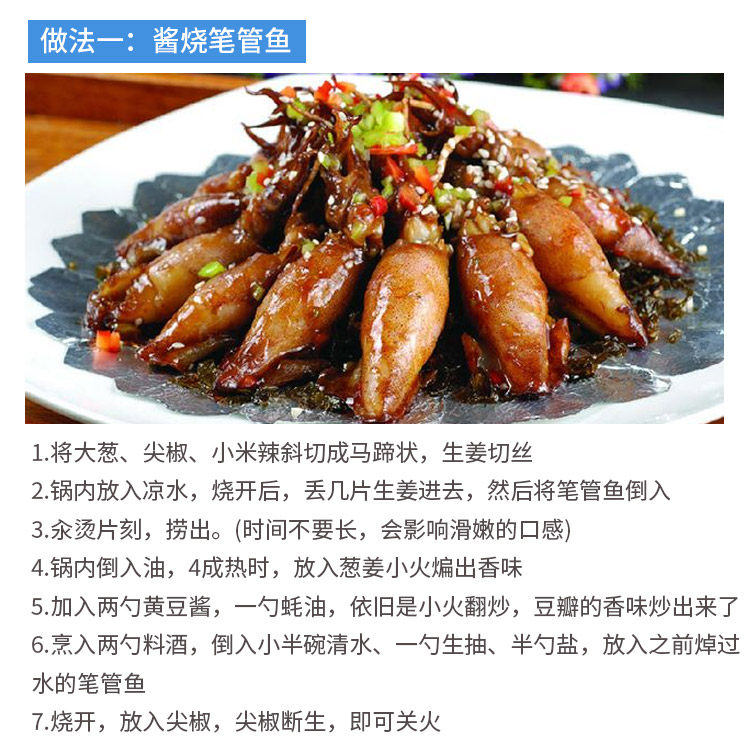 做法一：酱烧笔管鱼

1.将大葱、尖椒、小米辣斜切成马蹄状，生姜切丝

2.锅内放入凉水，烧开后，丢几片生姜进去，然后将笔管鱼倒入

3.汆烫片刻，捞出。(时间不要长，会影响滑嫩的口感)

4.锅内倒入油，4成热时，放入葱姜小火煸出香味

5.加入两勺黄豆酱，一勺蚝油，依旧是小火翻炒，豆瓣的香味炒出来了

6.烹入两勺料酒，倒入小半碗清水、一勺生抽、半勺盐，放入之前焯过水的笔管鱼

7.烧开，放入尖椒，尖椒断生，即可关火